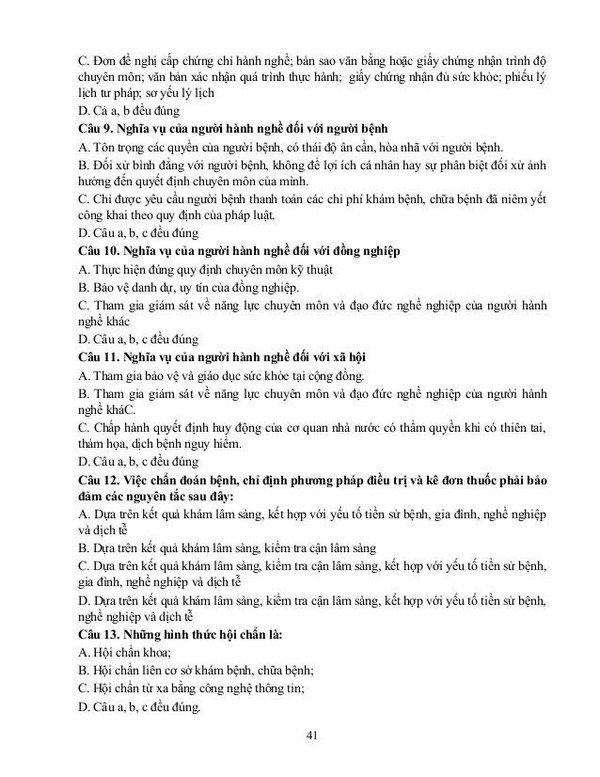 C. Đơn đề nghị cấp chứng chỉ hành nghề; bản sao văn bằng hoặc giấy chứng nhận trình độ chuyên môn; văn bản xác nhận quá trình thực hành; giấy chứng nhận đủ sức khỏe; phiếu lý lịch tư pháp; sơ yếu lý lịch
D. Cả a, b đều đúng
Câu 9. Nghĩa vụ của người hành nghề đối với người bệnh
A. Tôn trọng các quyền của người bệnh, có thái độ ân cần, hòa nhã với người bệnh.
B. Đối xử bình đẳng với người bệnh, không để lợi ích cá nhân hay sự phân biệt đối xử ảnh hưởng đến quyết định chuyên môn của mình.
C. Chỉ được yêu cầu người bệnh thanh toán các chi phí khám bệnh, chữa bệnh đã niêm yết công khai theo quy định của pháp luật.
D. Câu a, b, c đều đúng
Câu 10. Nghĩa vụ của người hành nghề đối với đồng nghiệp
A. Thực hiện đúng quy định chuyên môn kỹ thuật
B. Bảo vệ danh dự, uy tín của đồng nghiệp.
C. Tham gia giám sát về năng lực chuyên môn và đạo đức nghề nghiệp của người hành nghề khác
D. Câu a, b, c đều đúng
Câu 11. Nghĩa vụ của người hành nghề đối với xã hội
A. Tham gia bảo vệ và giáo dục sức khỏe tại cộng đồng.
B. Tham gia giám sát về năng lực chuyên môn và đạo đức nghề nghiệp của người hành nghề kháC.
C. Chấp hành quyết định huy động của cơ quan nhà nước có thẩm quyền khi có thiên tai, thảm họa, dịch bệnh nguy hiểm.
D. Câu a, b, c đều đúng
Câu 12. Việc chẩn đoán bệnh, chỉ định phương pháp điều trị và kê đơn thuốc phải bảo đảm các nguyên tắc sau đây:
A. Dựa trên kết quả khám lâm sàng, kết hợp với yếu tố tiền sử bệnh, gia đình, nghề nghiệp và dịch tễ
B. Dựa trên kết quả khám lâm sàng, kiểm tra cận lâm sàng
C. Dựa trên kết quả khám lâm sàng, kiểm tra cận lâm sàng, kết hợp với yếu tố tiền sử bệnh, gia đình, nghề nghiệp và dịch tễ
D. Dựa trên kết quả khám lâm sàng, kiểm tra cận lâm sàng, kết hợp với yếu tố tiền sử bệnh, nghề nghiệp và dịch tễ
Câu 13. Những hình thức hội chẩn là:
A. Hội chẩn khoa;
B. Hội chẩn liên cơ sở khám bệnh, chữa bệnh;
C. Hội chẩn từ xa bằng công nghệ thông tin;
D. Câu a, b, c đều đúng.

41